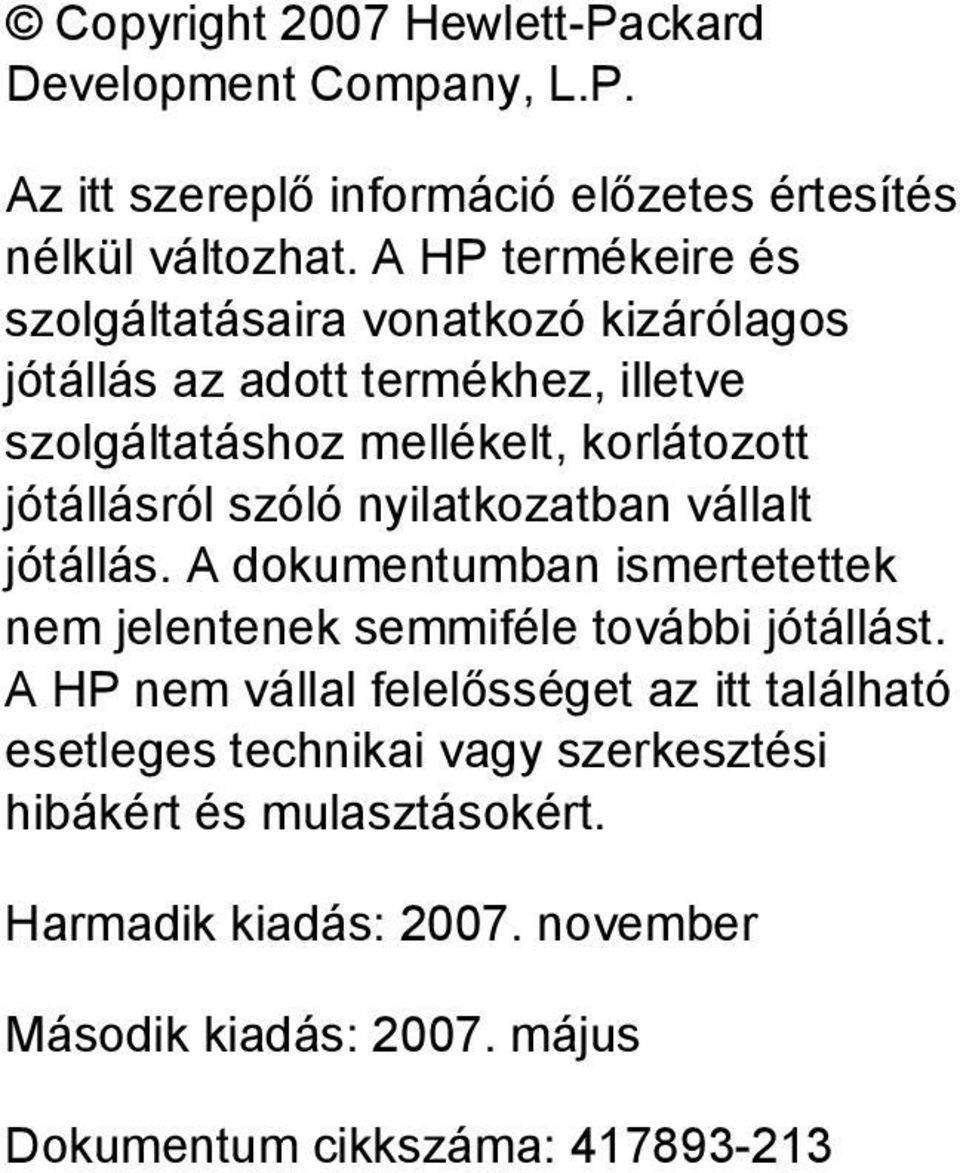 © Copyright 2007 Hewlett-Packard Development Company, L.P.

Az itt szereplő információ előzetes értesítés nélkül változhat. A HP termékeire és szolgáltatásaira vonatkozó kizárólagos jótállás az adott termékhez, illetve szolgáltatáshoz mellékelt, korlátozott jótállásról szóló nyilatkozatban vállalt jótállás. A dokumentumban ismertetettek nem jelentenek semmiféle további jótállást. A HP nem vállal felelősséget az itt található esetleges technikai vagy szerkesztési hibákért és mulasztásokért.

Harmadik kiadás: 2007. november

Második kiadás: 2007. május

Dokumentum cikkszáma: 417893-213